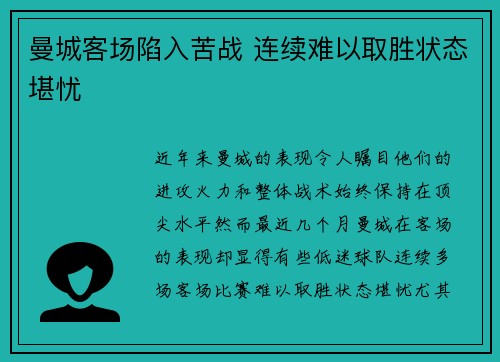 曼城客场陷入苦战 连续难以取胜状态堪忧

近年来曼城的表现令人瞩目他们的进攻火力和整体战术始终保持在顶尖水平然而最近几个月曼城在客场的表现却显得有些低迷球队连续多场客场比赛难以取胜状态堪忧尤其